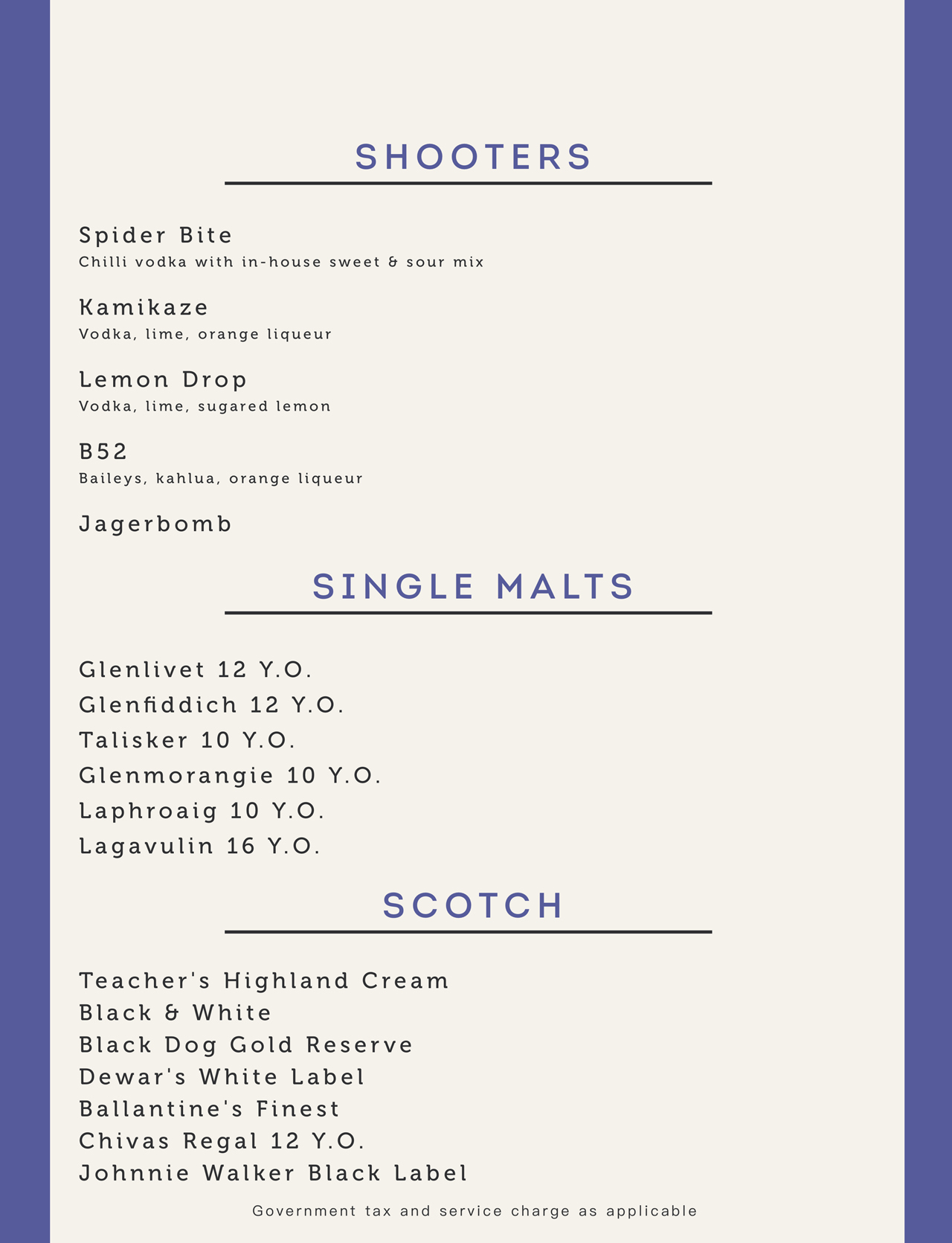 SHOOTERS

Spider Bite
Chilli vodka with in-house sweet & sour mix

Kamikaze
Vodka, lime, orange liqueur

Lemon Drop
Vodka, lime, sugared lemon

B52
Baileys, kahlua, orange liqueur

Jagerbomb

SINGLE MALTS

Glenlivet 12 Y.O.
Glenfiddich 12 Y.O.
Talisker 10 Y.O.
Glenmorangie 10 Y.O.
Laphroaig 10 Y.O.
Lagavulin 16 Y.O.

SCOTCH

Teacher's Highland Cream
Black & White
Black Dog Gold Reserve
Dewar's White Label
Ballantine's Finest
Chivas Regal 12 Y.O.
Johnnie Walker Black Label

Government tax and service charge as applicable